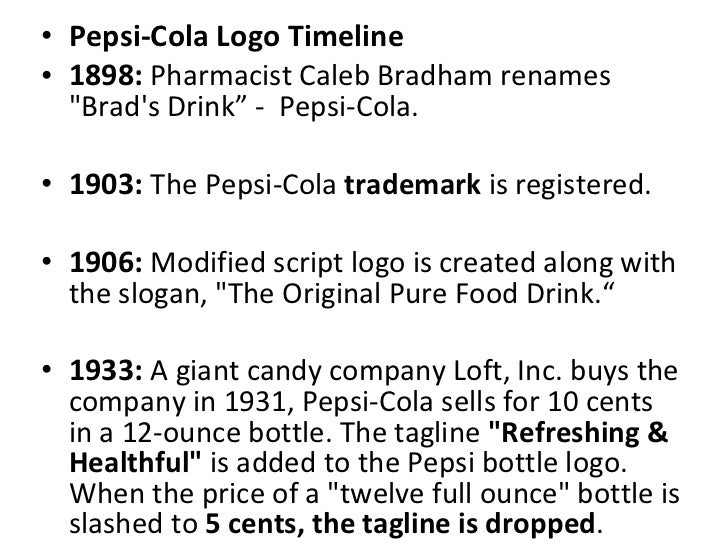 • Pepsi-Cola Logo Timeline
• 1898: Pharmacist Caleb Bradham renames "Brad's Drink" - Pepsi-Cola.

• 1903: The Pepsi-Cola trademark is registered.

• 1906: Modified script logo is created along with the slogan, "The Original Pure Food Drink."

• 1933: A giant candy company Loft, Inc. buys the company in 1931, Pepsi-Cola sells for 10 cents in a 12-ounce bottle. The tagline "Refreshing & Healthful" is added to the Pepsi bottle logo. When the price of a "twelve full ounce" bottle is slashed to 5 cents, the tagline is dropped.